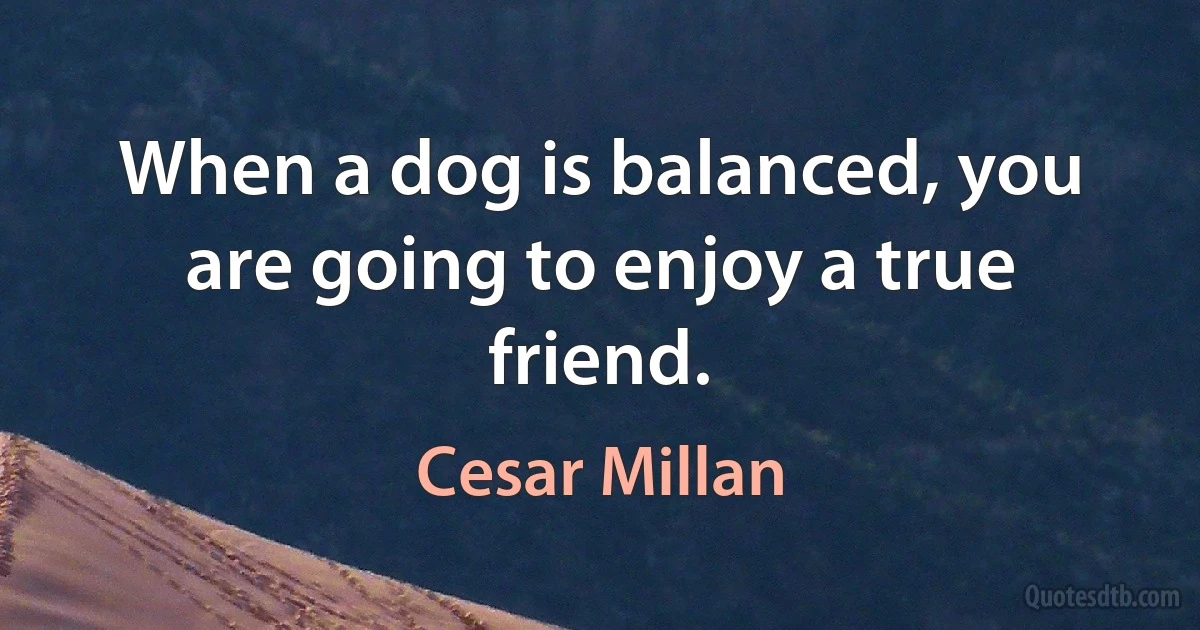 When a dog is balanced, you are going to enjoy a true friend.

Cesar Millan

Quotesdtb.com